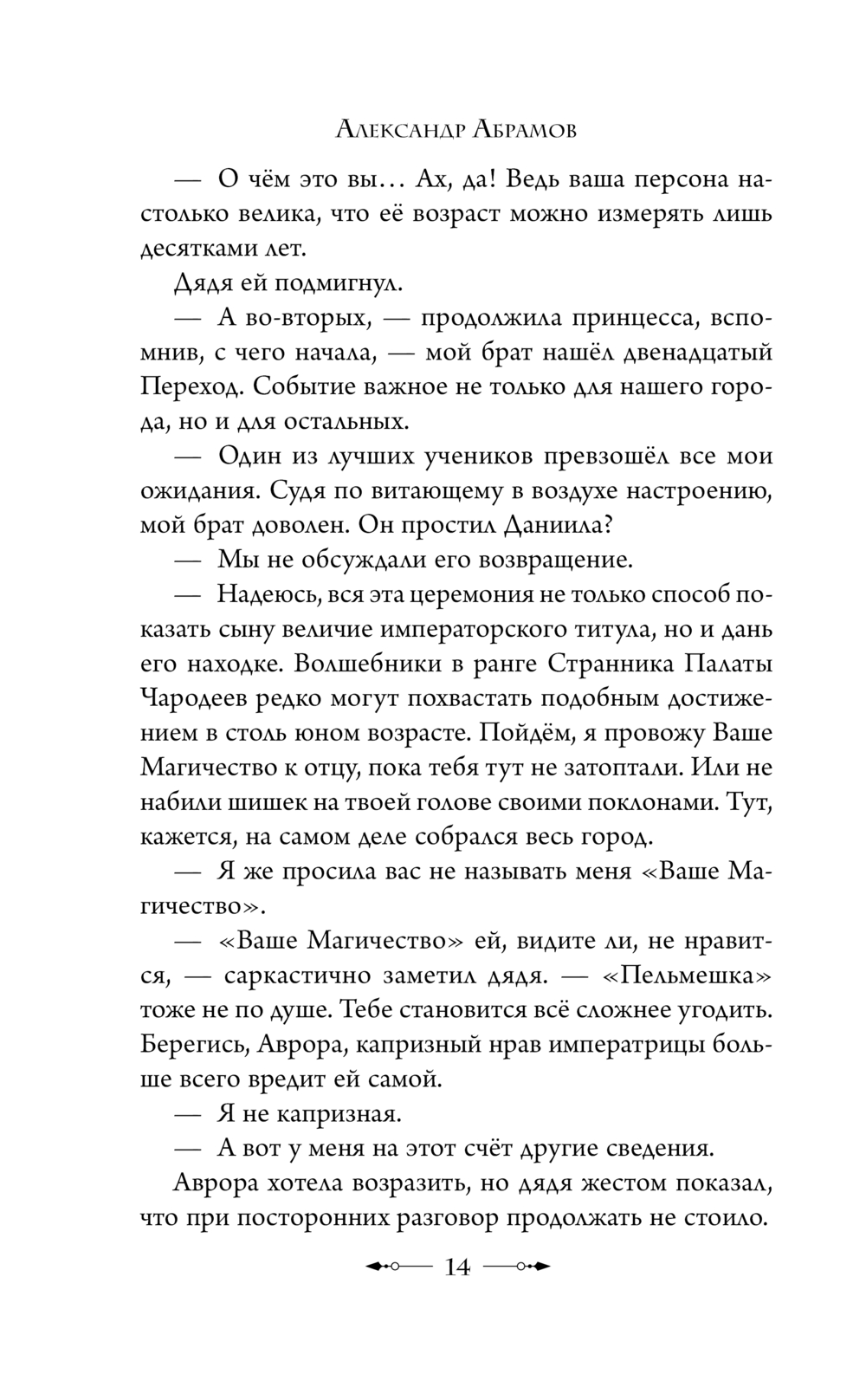 Александр Абрамов

— О чём это вы… Ах, да! Ведь ваша персона настолько велика, что её возраст можно измерять лишь десятками лет.

Дядя ей подмигнул.

— А во-вторых, — продолжила принцесса, вспомнив, с чего начала, — мой брат нашёл двенадцатый Переход. Событие важное не только для нашего города, но и для остальных.

— Один из лучших учеников превзошёл все мои ожидания. Судя по витающему в воздухе настроению, мой брат доволен. Он простил Даниила?

— Мы не обсуждали его возвращение.

— Надеюсь, вся эта церемония не только способ показать сыну величие императорского титула, но и дань его находке. Волшебники в ранге Странника Палаты Чародеев редко могут похвастать подобным достижением в столь юном возрасте. Пойдём, я провожу Ваше Магичество к отцу, пока тебя тут не затоптали. Или не набили шишек на твоей голове своими поклонами. Тут, кажется, на самом деле собрался весь город.

— Я же просила вас не называть меня «Ваше Магичество».

— «Ваше Магичество» ей, видите ли, не нравится, — саркастично заметил дядя. — «Пельмешка» тоже не по душе. Тебе становится всё сложнее угодить. Берегись, Аврора, капризный нрав императрицы больше всего вредит ей самой.

— Я не капризная.

— А вот у меня на этот счёт другие сведения.

Аврора хотела возразить, но дядя жестом показал, что при посторонних разговор продолжать не стоило.

14